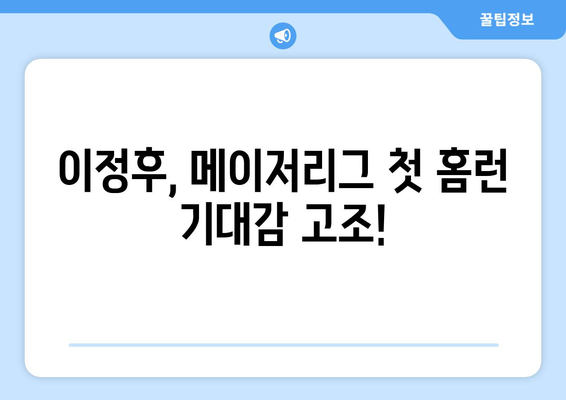 꿀팁정보

이정후, 메이저리그 첫 홈런 기대감 고조!